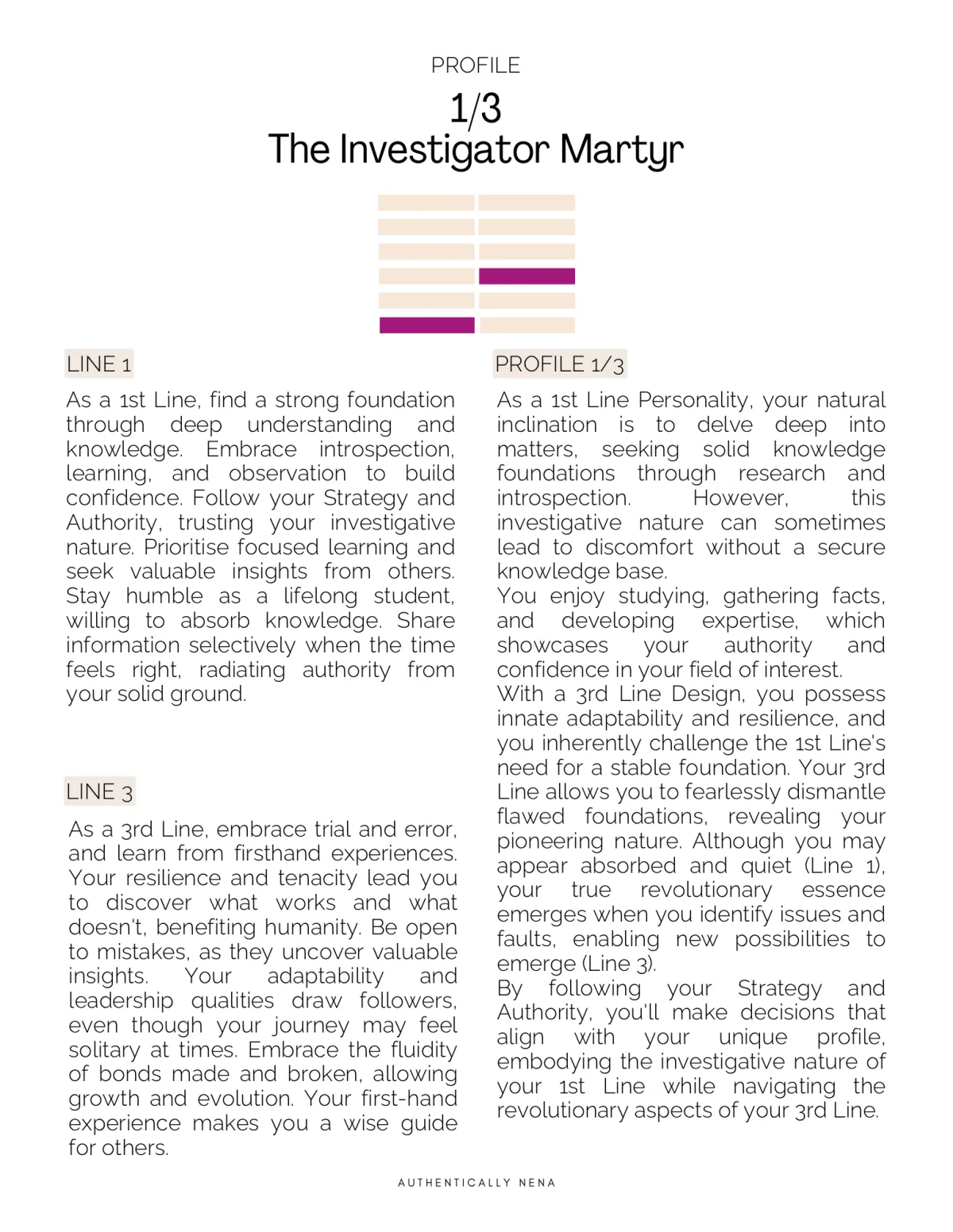 PROFILE

1/3
The Investigator Martyr

LINE 1

As a 1st Line, find a strong foundation through deep understanding and knowledge. Embrace introspection, learning, and observation to build confidence. Follow your Strategy and Authority, trusting your investigative nature. Prioritise focused learning and seek valuable insights from others. Stay humble as a lifelong student, willing to absorb knowledge. Share information selectively when the time feels right, radiating authority from your solid ground.

LINE 3

As a 3rd Line, embrace trial and error, and learn from firsthand experiences. Your resilience and tenacity lead you to discover what works and what doesn't, benefiting humanity. Be open to mistakes, as they uncover valuable insights. Your adaptability and leadership qualities draw followers, even though your journey may feel solitary at times. Embrace the fluidity of bonds made and broken, allowing growth and evolution. Your first-hand experience makes you a wise guide for others.

PROFILE 1/3

As a 1st Line Personality, your natural inclination is to delve deep into matters, seeking solid knowledge foundations through research and introspection. However, this investigative nature can sometimes lead to discomfort without a secure knowledge base.
You enjoy studying, gathering facts, and developing expertise, which showcases your authority and confidence in your field of interest.
With a 3rd Line Design, you possess innate adaptability and resilience, and you inherently challenge the 1st Line's need for a stable foundation. Your 3rd Line allows you to fearlessly dismantle flawed foundations, revealing your pioneering nature. Although you may appear absorbed and quiet (Line 1), your true revolutionary essence emerges when you identify issues and faults, enabling new possibilities to emerge (Line 3).
By following your Strategy and Authority, you'll make decisions that align with your unique profile, embodying the investigative nature of your 1st Line while navigating the revolutionary aspects of your 3rd Line.

AUTHENTICALLY NENA